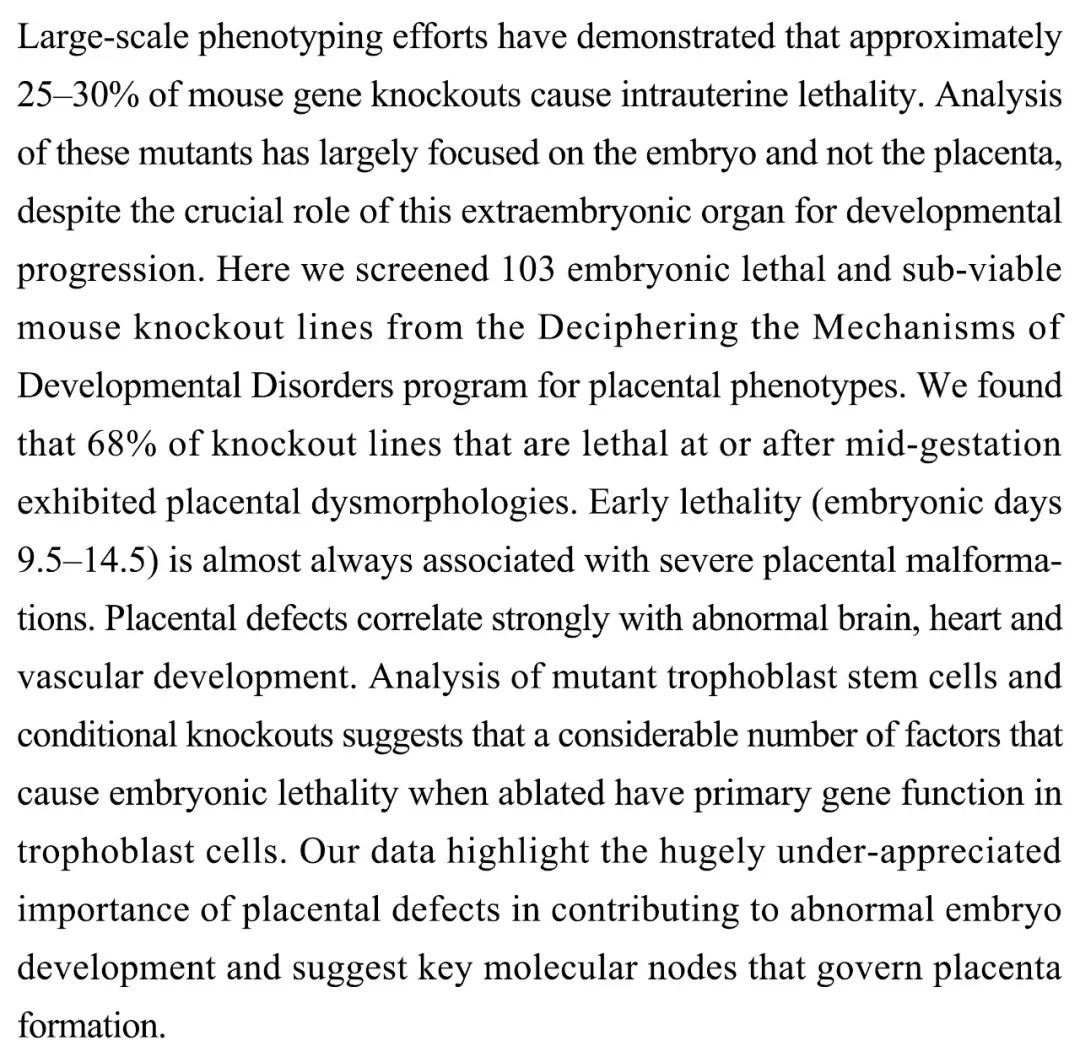 Large-scale phenotyping efforts have demonstrated that approximately 25–30% of mouse gene knockouts cause intrauterine lethality. Analysis of these mutants has largely focused on the embryo and not the placenta, despite the crucial role of this extraembryonic organ for developmental progression. Here we screened 103 embryonic lethal and sub-viable mouse knockout lines from the Deciphering the Mechanisms of Developmental Disorders program for placental phenotypes. We found that 68% of knockout lines that are lethal at or after mid-gestation exhibited placental dysmorphologies. Early lethality (embryonic days 9.5–14.5) is almost always associated with severe placental malformations. Placental defects correlate strongly with abnormal brain, heart and vascular development. Analysis of mutant trophoblast stem cells and conditional knockouts suggests that a considerable number of factors that cause embryonic lethality when ablated have primary gene function in trophoblast cells. Our data highlight the hugely under-appreciated importance of placental defects in contributing to abnormal embryo development and suggest key molecular nodes that govern placenta formation.